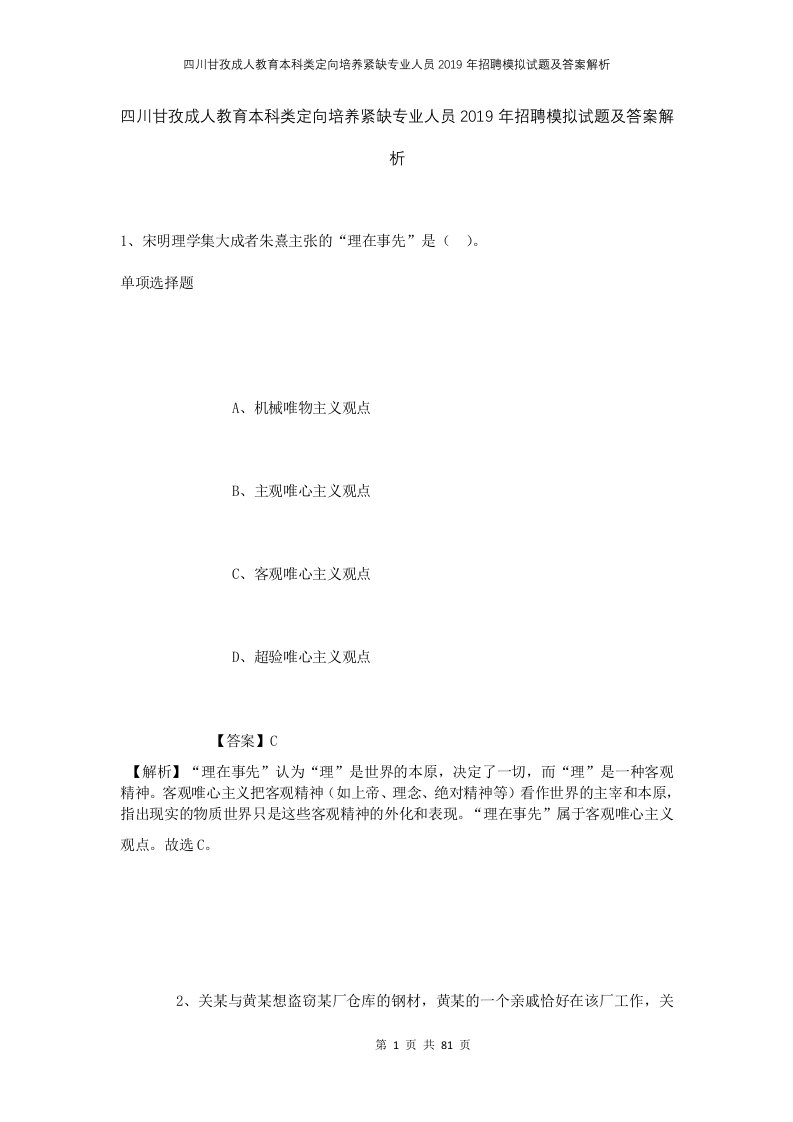 四川甘孜成人教育本科类定向培养紧缺专业人员2019年招聘模拟试题及答案解析

四川甘孜成人教育本科类定向培养紧缺专业人员2019年招聘模拟试题及答案解析

1、宋明理学集大成者朱熹主张的“理在事先”是（ ）。

单项选择题

A、机械唯物主义观点

B、主观唯心主义观点

C、客观唯心主义观点

D、超验唯心主义观点

【答案】C

【解析】“理在事先”认为“理”是世界的本原，决定了一切，而“理”是一种客观精神。客观唯心主义把客观精神（如上帝、理念、绝对精神等）看作世界的主宰和本原，指出现实的物质世界只是这些客观精神的外化和表现。“理在事先”属于客观唯心主义观点。故选C。

2、关某与黄某想盗窃某厂仓库的钢材，黄某的一个亲戚恰好在该厂工作，关

第 1 页 共 81 页